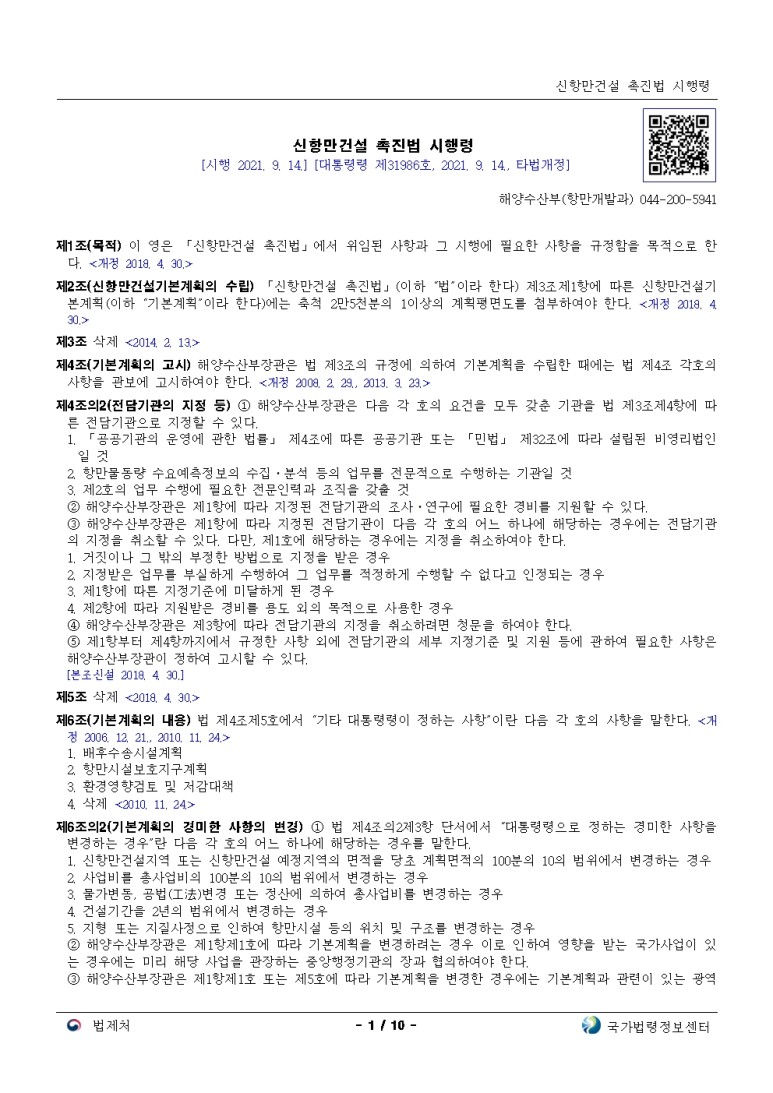 신항만건설 촉진법 시행령

신항만건설 촉진법 시행령
[시행 2021. 9. 14.] [대통령령 제31986호, 2021. 9. 14., 타법개정]

해양수산부(항만개발과) 044-200-5941

제1조(목적) 이 영은 「신항만건설 촉진법」에서 위임된 사항과 그 시행에 필요한 사항을 규정함을 목적으로 한다. <개정 2018. 4. 30.>

제2조(신항만건설기본계획의 수립) 「신항만건설 촉진법」(이하 "법"이라 한다) 제3조제1항에 따른 신항만건설기본계획(이하 "기본계획"이라 한다)에는 축척 2만5천분의 1이상의 계획평면도를 첨부하여야 한다. <개정 2018. 4. 30.>

제3조 삭제 <2014. 2. 13.>

제4조(기본계획의 고시) 해양수산부장관은 법 제3조의 규정에 의하여 기본계획을 수립한 때에는 법 제4조 각호의 사항을 관보에 고시하여야 한다. <개정 2008. 2. 29., 2013. 3. 23.>

제4조의2(전담기관의 지정 등) ① 해양수산부장관은 다음 각 호의 요건을 모두 갖춘 기관을 법 제3조제4항에 따른 전담기관으로 지정할 수 있다.
1. 「공공기관의 운영에 관한 법률」 제4조에 따른 공공기관 또는 「민법」 제32조에 따라 설립된 비영리법인일 것
2. 항만물동량 수요예측정보의 수집ㆍ분석 등의 업무를 전문적으로 수행하는 기관일 것
3. 제2호의 업무 수행에 필요한 전문인력과 조직을 갖출 것
② 해양수산부장관은 제1항에 따라 지정된 전담기관의 조사ㆍ연구에 필요한 경비를 지원할 수 있다.
③ 해양수산부장관은 제1항에 따라 지정된 전담기관이 다음 각 호의 어느 하나에 해당하는 경우에는 전담기관의 지정을 취소할 수 있다. 다만, 제1호에 해당하는 경우에는 지정을 취소하여야 한다.
1. 거짓이나 그 밖의 부정한 방법으로 지정을 받은 경우
2. 지정받은 업무를 부실하게 수행하여 그 업무를 적정하게 수행할 수 없다고 인정되는 경우
3. 제1항에 따른 지정기준에 미달하게 된 경우
4. 제2항에 따라 지원받은 경비를 용도 외의 목적으로 사용한 경우
④ 해양수산부장관은 제3항에 따라 전담기관의 지정을 취소하려면 청문을 하여야 한다.
⑤ 제1항부터 제4항까지에서 규정한 사항 외에 전담기관의 세부 지정기준 및 지원 등에 관하여 필요한 사항은 해양수산부장관이 정하여 고시할 수 있다.
[본조신설 2018. 4. 30.]

제5조 삭제 <2018. 4. 30.>

제6조(기본계획의 내용) 법 제4조제5호에서 "기타 대통령령이 정하는 사항"이란 다음 각 호의 사항을 말한다. <개정 2006. 12. 21., 2010. 11. 24.>
1. 배후수송시설계획
2. 항만시설보호지구계획
3. 환경영향검토 및 저감대책
4. 삭제 <2010. 11. 24.>

제6조의2(기본계획의 경미한 사항의 변경) ① 법 제4조의2제3항 단서에서 "대통령령으로 정하는 경미한 사항을 변경하는 경우"란 다음 각 호의 어느 하나에 해당하는 경우를 말한다.
1. 신항만건설지역 또는 신항만건설 예정지역의 면적을 당초 계획면적의 100분의 10의 범위에서 변경하는 경우
2. 사업비를 총사업비의 100분의 10의 범위에서 변경하는 경우
3. 물가변동, 공법(工法)변경 또는 정산에 의하여 총사업비를 변경하는 경우
4. 건설기간을 2년의 범위에서 변경하는 경우
5. 지형 또는 지질사정으로 인하여 항만시설 등의 위치 및 구조를 변경하는 경우
② 해양수산부장관은 제1항제1호에 따라 기본계획을 변경하려는 경우 이로 인하여 영향을 받는 국가사업이 있는 경우에는 미리 해당 사업을 관장하는 중앙행정기관의 장과 협의하여야 한다.
③ 해양수산부장관은 제1항제1호 또는 제5호에 따라 기본계획을 변경한 경우에는 기본계획과 관련이 있는 광역

법제처
- 1 / 10 -
국가법령정보센터